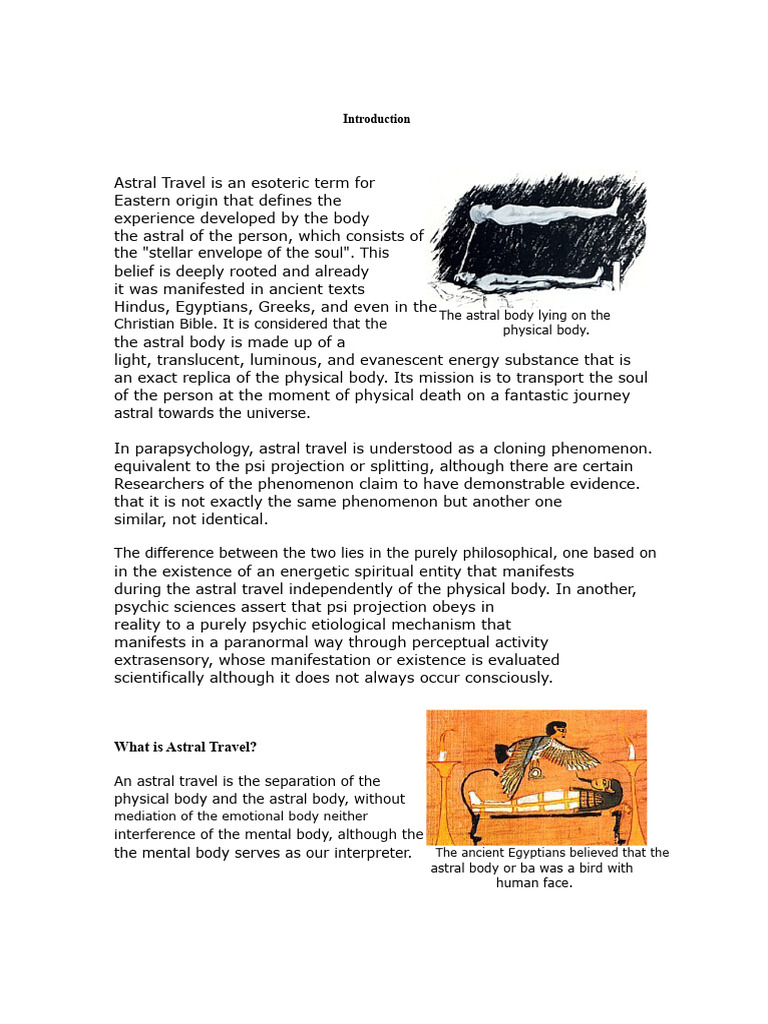 Introduction

Astral Travel is an esoteric term for Eastern origin that defines the experience developed by the body the astral of the person, which consists of the "stellar envelope of the soul". This belief is deeply rooted and already it was manifested in ancient texts Hindus, Egyptians, Greeks, and even in the Christian Bible. It is considered that the the astral body is made up of a light, translucent, luminous, and evanescent energy substance that is an exact replica of the physical body. Its mission is to transport the soul of the person at the moment of physical death on a fantastic journey astral towards the universe.

The astral body lying on the physical body.

In parapsychology, astral travel is understood as a cloning phenomenon. equivalent to the psi projection or splitting, although there are certain Researchers of the phenomenon claim to have demonstrable evidence. that it is not exactly the same phenomenon but another one similar, not identical.

The difference between the two lies in the purely philosophical, one based on in the existence of an energetic spiritual entity that manifests during the astral travel independently of the physical body. In another, psychic sciences assert that psi projection obeys in reality to a purely psychic etiological mechanism that manifests in a paranormal way through perceptual activity extrasensory, whose manifestation or existence is evaluated scientifically although it does not always occur consciously.

What is Astral Travel?

An astral travel is the separation of the physical body and the astral body, without mediation of the emotional body neither interference of the mental body, although the the mental body serves as our interpreter.

The ancient Egyptians believed that the astral body or ba was a bird with human face.